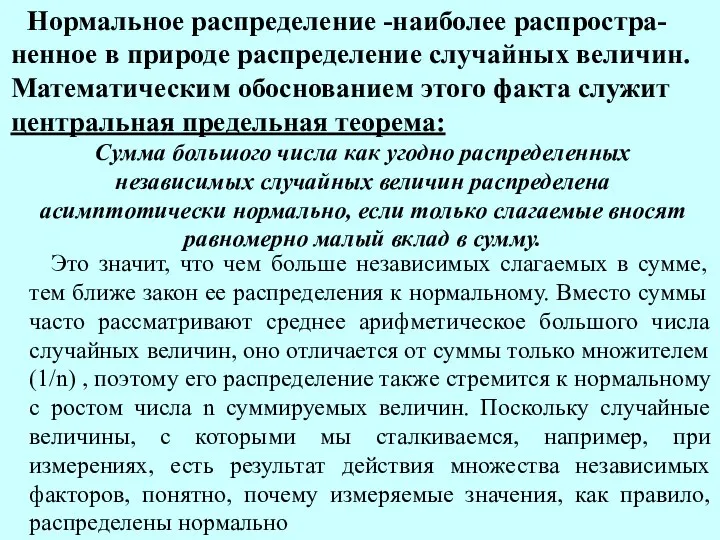 Нормальное распределение -наиболее распространенное в природе распределение случайных величин. Математическим обоснованием этого факта служит центральная предельная теорема:

Сумма большого числа как угодно распределенных независимых случайных величин распределена асимптотически нормально, если только слагаемые вносят равномерно малый вклад в сумму.

Это значит, что чем больше независимых слагаемых в сумме, тем ближе закон ее распределения к нормальному. Вместо суммы часто рассматривают среднее арифметическое большого числа случайных величин, оно отличается от суммы только множителем (1/n) , поэтому его распределение также стремится к нормальному с ростом числа n суммируемых величин. Поскольку случайные величины, с которыми мы сталкиваемся, например, при измерениях, есть результат действия множества независимых факторов, понятно, почему измеряемые значения, как правило, распределены нормально